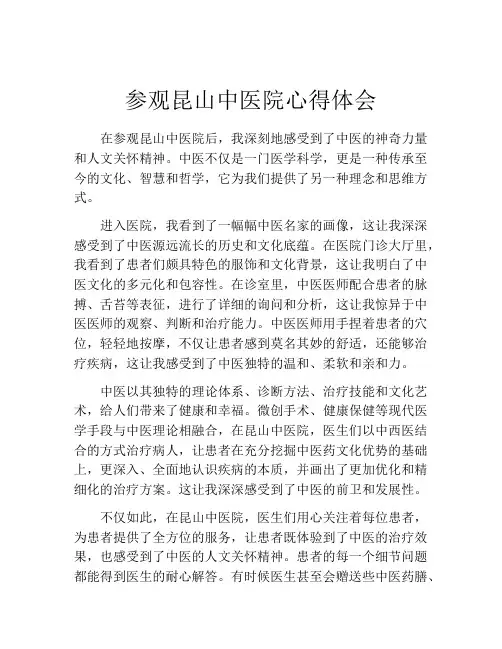 参观昆山中医院心得体会

在参观昆山中医院后，我深刻地感受到了中医的神奇力量和人文关怀精神。中医不仅是一门医学科学，更是一种传承至今的文化、智慧和哲学，它为我们提供了另一种理念和思维方式。

进入医院，我看到了一幅幅中医名家的画像，这让我深深感受到了中医源远流长的历史和文化底蕴。在医院门诊大厅里，我看到了患者们颇具特色的服饰和文化背景，这让我明白了中医文化的多元化和包容性。在诊室里，中医医师配合患者的脉搏、舌苔等表征，进行了详细的询问和分析，这让我惊异于中医医师的观察、判断和治疗能力。中医医师用手捏着患者的穴位，轻轻地按摩，不仅让患者感到莫名其妙的舒适，还能够治疗疾病，这让我感受到了中医独特的温和、柔软和亲和力。

中医以其独特的理论体系、诊断方法、治疗技能和文化艺术，给人们带来了健康和幸福。微创手术、健康保健等现代医学手段与中医理论相融合，在昆山中医院，医生们以中西医结合的方式治疗病人，让患者在充分挖掘中医药文化优势的基础上，更深入、全面地认识疾病的本质，并画出了更加优化和精细化的治疗方案。这让我深深感受到了中医的前卫和发展性。

不仅如此，在昆山中医院，医生们用心关注着每位患者，为患者提供了全方位的服务，让患者既体验到了中医的治疗效果，也感受到了中医的人文关怀精神。患者的每一个细节问题都能得到医生的耐心解答。有时候医生甚至会赠送些中医药膳、